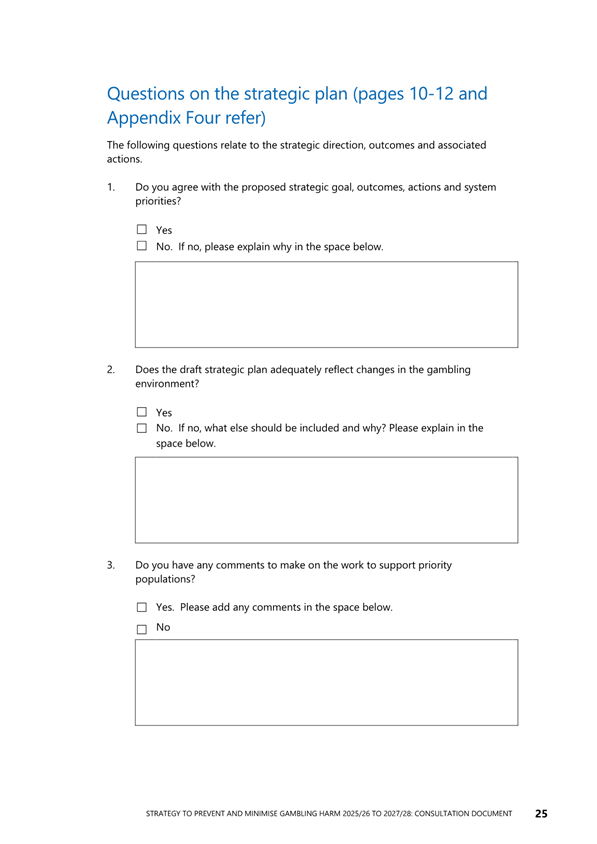 Questions on the strategic plan (pages 10-12 and Appendix Four refer)

The following questions relate to the strategic direction, outcomes and associated actions.

1. Do you agree with the proposed strategic goal, outcomes, actions and system priorities?

☐ Yes
☐ No. If no, please explain why in the space below.

2. Does the draft strategic plan adequately reflect changes in the gambling environment?

☐ Yes
☐ No. If no, what else should be included and why? Please explain in the space below.

3. Do you have any comments to make on the work to support priority populations?

☐ Yes. Please add any comments in the space below.
☐ No

STRATEGY TO PREVENT AND MINIMISE GAMBLING HARM 2025/26 TO 2027/28: CONSULTATION DOCUMENT 25